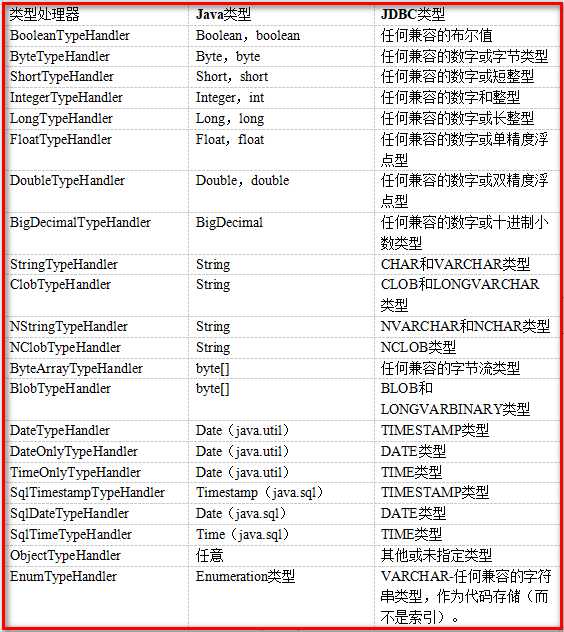 | 类型处理器 | Java类型 | JDBC类型 |
|---|---|---|
| BooleanTypeHandler | Boolean，boolean | 任何兼容的布尔值 |
| ByteTypeHandler | Byte，byte | 任何兼容的数字或字节类型 |
| ShortTypeHandler | Short，short | 任何兼容的数字或短整型 |
| IntegerTypeHandler | Integer，int | 任何兼容的数字和整型 |
| LongTypeHandler | Long，long | 任何兼容的数字或长整型 |
| FloatTypeHandler | Float，float | 任何兼容的数字或单精度浮点型 |
| DoubleTypeHandler | Double，double | 任何兼容的数字或双精度浮点型 |
| BigDecimalTypeHandler | BigDecimal | 任何兼容的数字或十进制小数类型 |
| StringTypeHandler | String | CHAR和VARCHAR类型 |
| ClobTypeHandler | String | CLOB和LONGVARCHAR类型 |
| NStringTypeHandler | String | NVARCHAR和NCHAR类型 |
| NClobTypeHandler | String | NCLOB类型 |
| ByteArrayTypeHandler | byte[] | 任何兼容的字节流类型 |
| BlobTypeHandler | byte[] | BLOB和LONGVARBINARY类型 |
| DateTypeHandler | Date（java.util） | TIMESTAMP类型 |
| DateOnlyTypeHandler | Date（java.util） | DATE类型 |
| TimeOnlyTypeHandler | Date（java.util） | TIME类型 |
| SqlTimestampTypeHandler | Timestamp（java.sql） | TIMESTAMP类型 |
| SqlDateTypeHandler | Date（java.sql） | DATE类型 |
| SqlTimeTypeHandler | Time（java.sql） | TIME类型 |
| ObjectTypeHandler | 任意 | 其他或未指定类型 |
| EnumTypeHandler | Enumeration类型 | VARCHAR-任何兼容的字符串类型，作为代码存储（而不是索引）。 |